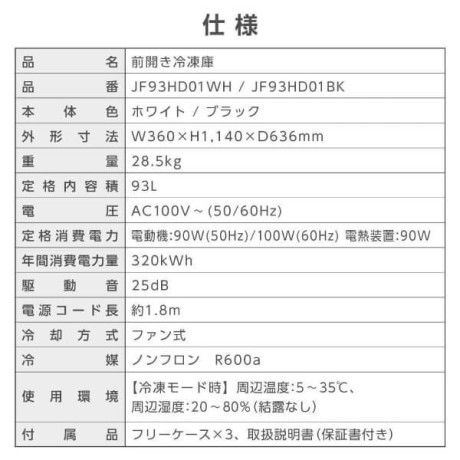 仕様

| 品名 | 前開き冷凍庫 |
|---|---|
| 品番 | JF93HD01WH / JF93HD01BK |
| 本体色 | ホワイト / ブラック |
| 外形寸法 | W360×H1,140×D636mm |
| 重量 | 28.5kg |
| 定格内容積 | 93L |
| 電圧 | AC100V～(50/60Hz) |
| 定格消費電力 | 電動機:90W(50Hz)/100W(60Hz) 電熱装置:90W |
| 年間消費電力量 | 320kWh |
| 駆動音 | 25dB |
| 電源コード長 | 約1.8m |
| 冷却方式 | ファン式 |
| 冷媒 | ノンフロン　R600a |
| 使用環境 | 【冷凍モード時】周辺温度:5～35℃、周辺湿度:20～80%(結露なし) |
| 付属品 | フリーケース×3、取扱説明書(保証書付き) |